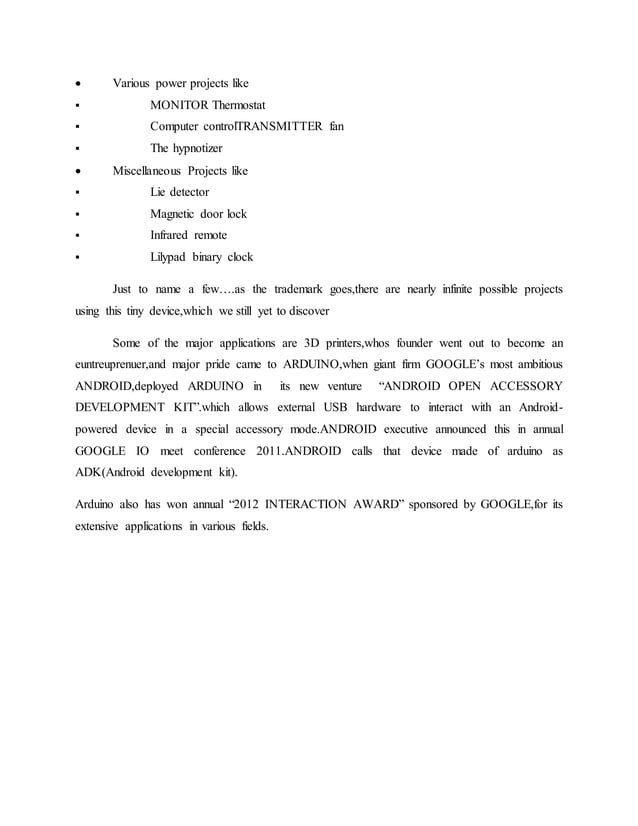 • Various power projects like
▪ MONITOR Thermostat
▪ Computer controlTRANSMITTER fan
▪ The hypnotizer
• Miscellaneous Projects like
▪ Lie detector
▪ Magnetic door lock
▪ Infrared remote
▪ Lilypad binary clock

Just to name a few….as the trademark goes,there are nearly infinite possible projects using this tiny device,which we still yet to discover

Some of the major applications are 3D printers,whos founder went out to become an euntreuprenuer,and major pride came to ARDUINO,when giant firm GOOGLE's most ambitious ANDROID,deployed ARDUINO in its new venture "ANDROID OPEN ACCESSORY DEVELOPMENT KIT".which allows external USB hardware to interact with an Android-powered device in a special accessory mode.ANDROID executive announced this in annual GOOGLE IO meet conference 2011.ANDROID calls that device made of arduino as ADK(Android development kit).

Arduino also has won annual "2012 INTERACTION AWARD" sponsored by GOOGLE,for its extensive applications in various fields.